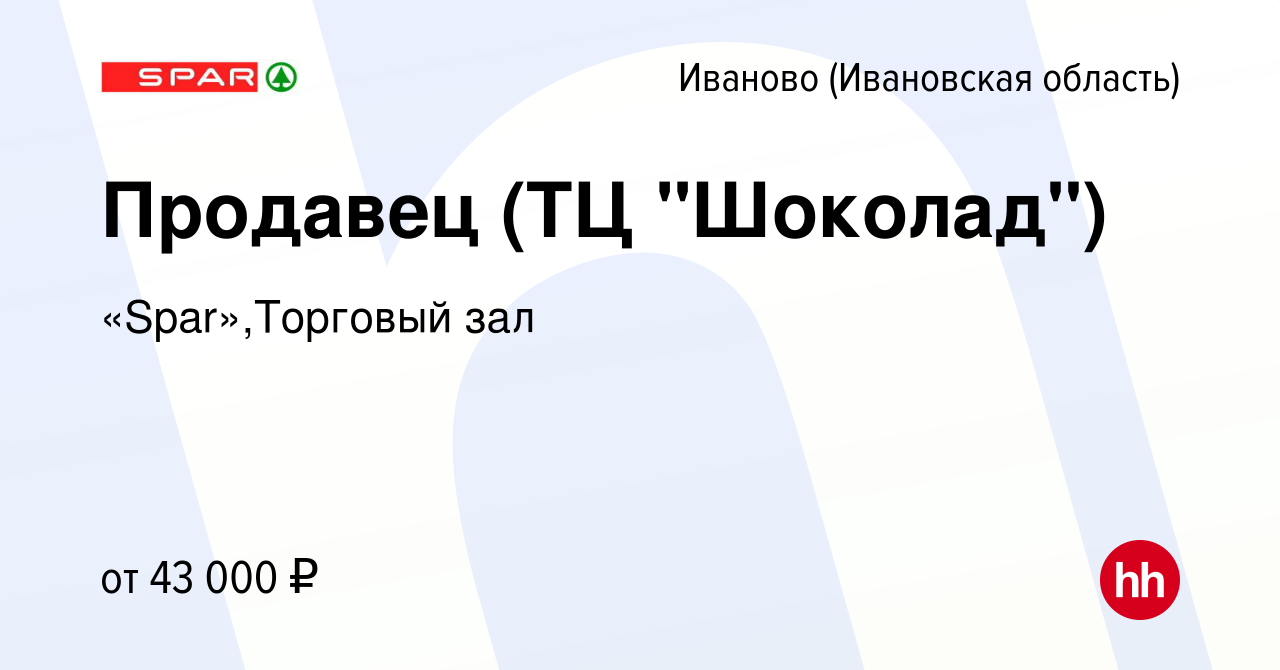 SPAR

Иваново (Ивановская область)

Продавец (ТЦ "Шоколад")

«Spar»,Торговый зал

от 43 000 ₽

hh